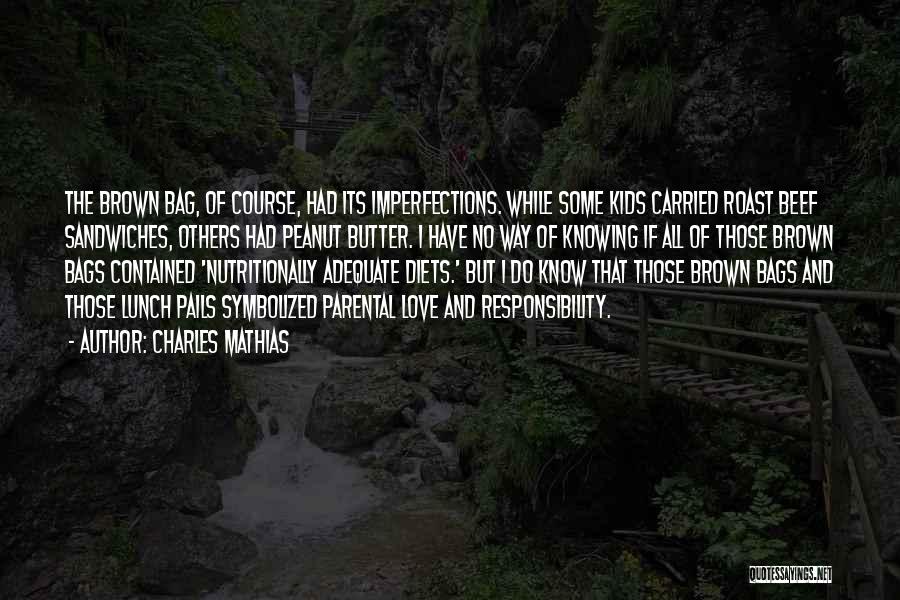 THE BROWN BAG, OF COURSE, HAD ITS IMPERFECTIONS. WHILE SOME KIDS CARRIED ROAST BEEF SANDWICHES, OTHERS HAD PEANUT BUTTER. I HAVE NO WAY OF KNOWING IF ALL OF THOSE BROWN BAGS CONTAINED 'NUTRITIONALLY ADEQUATE DIETS.' BUT I DO KNOW THAT THOSE BROWN BAGS AND THOSE LUNCH PAILS SYMBOLIZED PARENTAL LOVE AND RESPONSIBILITY.

- AUTHOR: CHARLES MATHIAS

QUOTESSAYINGS.NET